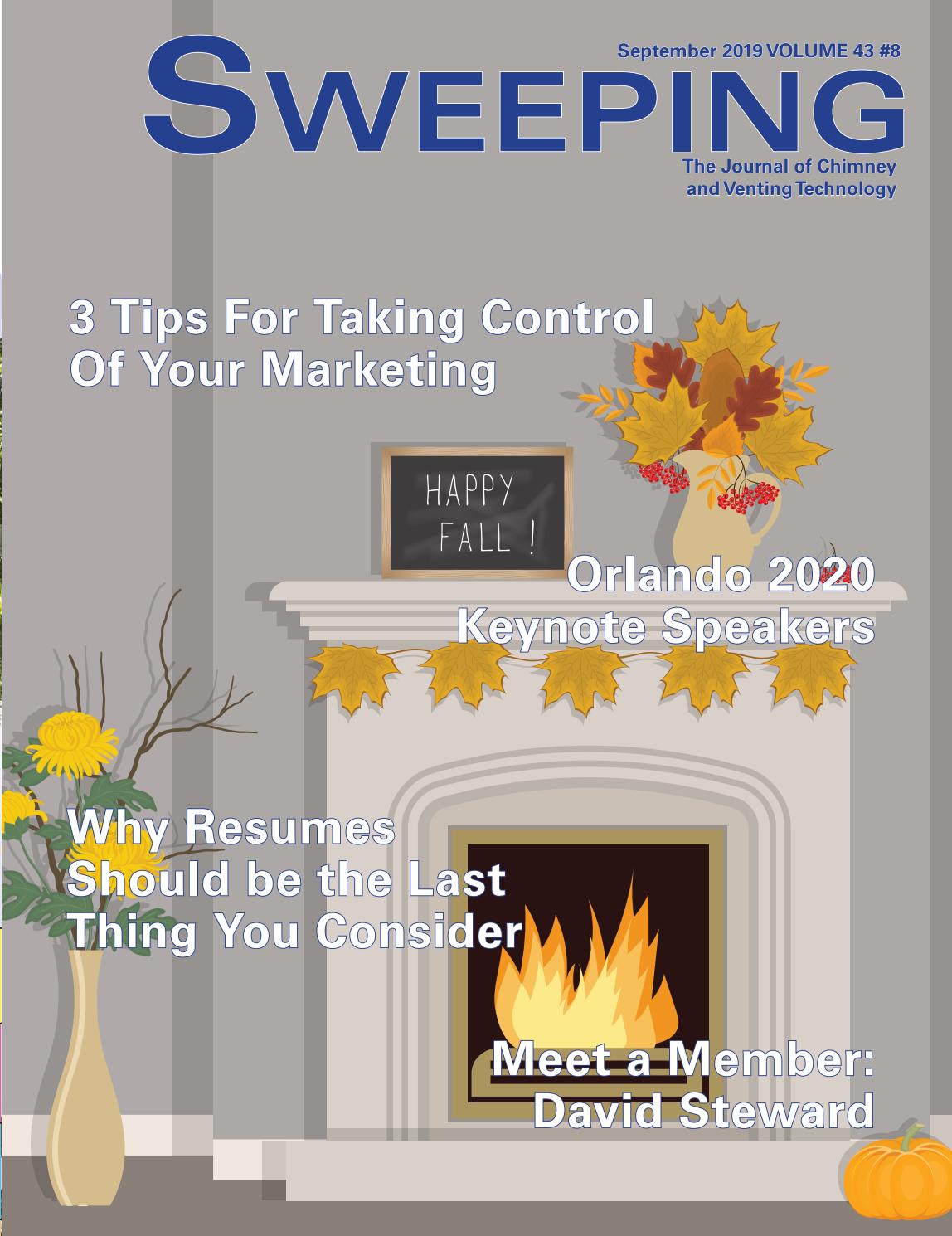 September 2019 VOLUME 43 #8

SWEEPING

The Journal of Chimney and Venting Technology

3 Tips For Taking Control Of Your Marketing

HAPPY FALL !

Orlando 2020 Keynote Speakers

Why Resumes Should be the Last Thing You Consider

Meet a Member: David Steward